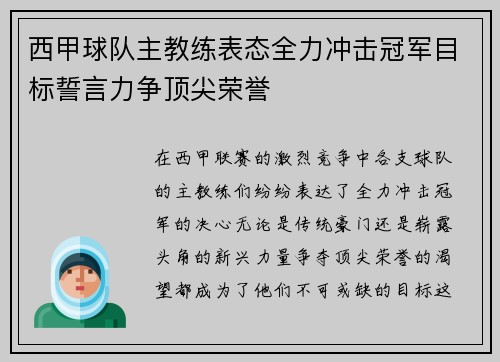 西甲球队主教练表态全力冲击冠军目标誓言力争顶尖荣誉

在西甲联赛的激烈竞争中各支球队的主教练们纷纷表达了全力冲击冠军的决心无论是传统豪门还是崭露头角的新兴力量争夺顶尖荣誉的渴望都成为了他们不可或缺的目标这